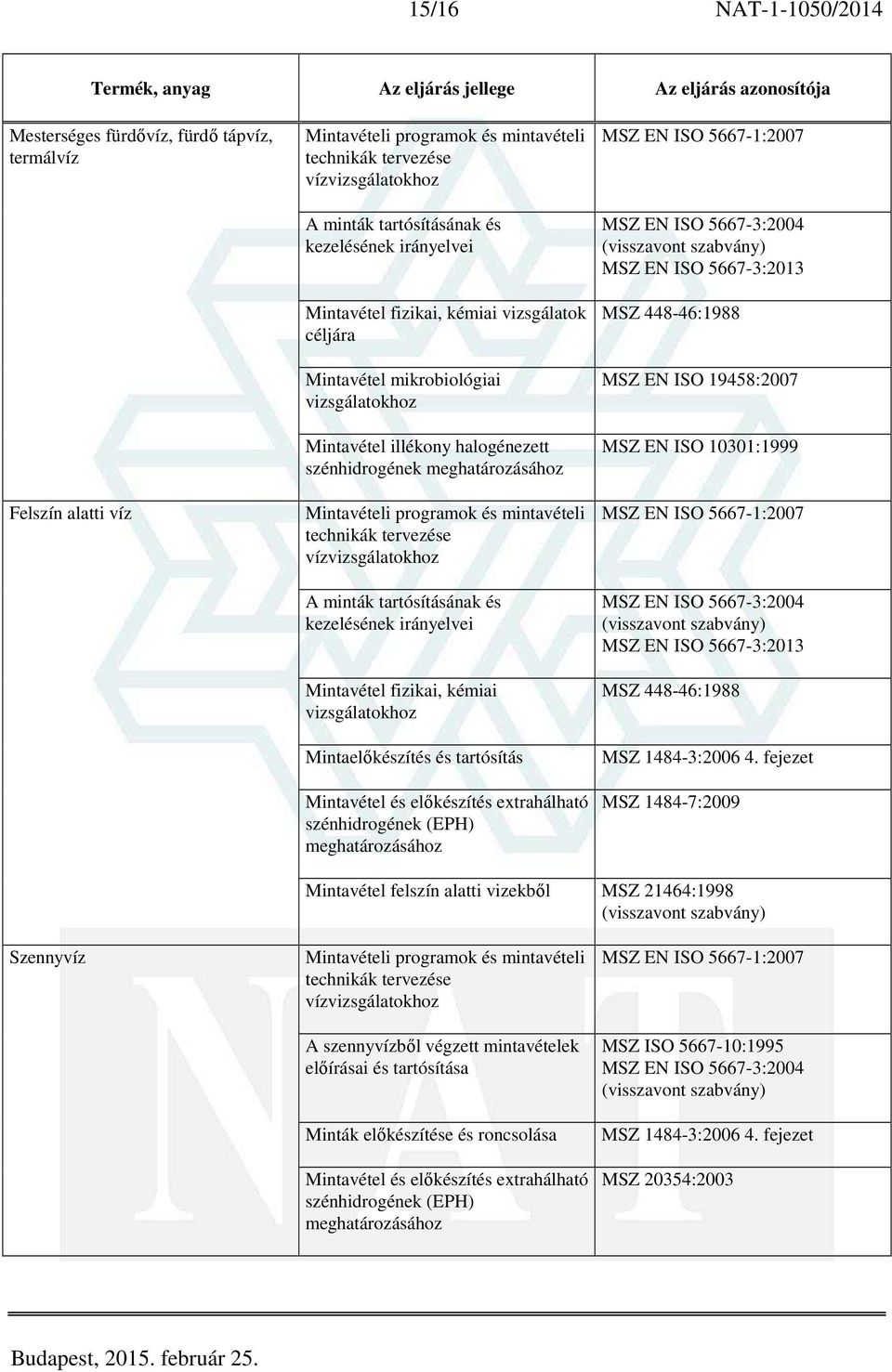 15/16 NAT-1-1050/2014

| Termék, anyag | Az eljárás jellege | Az eljárás azonosítója |
|---|---|---|
| Mesterséges fürdővíz, fürdő tápvíz, termálvíz | Mintavételi programok és mintavételi technikák tervezése vízvizsgálatokhoz | MSZ EN ISO 5667-1:2007 |
| | A minták tartósításának és kezelésének irányelvei | MSZ EN ISO 5667-3:2004 (visszavont szabvány) MSZ EN ISO 5667-3:2013 |
| | Mintavétel fizikai, kémiai vizsgálatok céljára | MSZ 448-46:1988 |
| | Mintavétel mikrobiológiai vizsgálatokhoz | MSZ EN ISO 19458:2007 |
| | Mintavétel illékony halogénezett szénhidrogének meghatározásához | MSZ EN ISO 10301:1999 |
| Felszín alatti víz | Mintavételi programok és mintavételi technikák tervezése vízvizsgálatokhoz | MSZ EN ISO 5667-1:2007 |
| | A minták tartósításának és kezelésének irányelvei | MSZ EN ISO 5667-3:2004 (visszavont szabvány) MSZ EN ISO 5667-3:2013 |
| | Mintavétel fizikai, kémiai vizsgálatokhoz | MSZ 448-46:1988 |
| | Mintaelőkészítés és tartósítás | MSZ 1484-3:2006 4. fejezet |
| | Mintavétel és előkészítés extrahálható szénhidrogének (EPH) meghatározásához | MSZ 1484-7:2009 |
| | Mintavétel felszín alatti vizekből | MSZ 21464:1998 (visszavont szabvány) |
| Szennyvíz | Mintavételi programok és mintavételi technikák tervezése vízvizsgálatokhoz | MSZ EN ISO 5667-1:2007 |
| | A szennyvízből végzett mintavételek előírásai és tartósítása | MSZ ISO 5667-10:1995 MSZ EN ISO 5667-3:2004 (visszavont szabvány) |
| | Minták előkészítése és roncsolása | MSZ 1484-3:2006 4. fejezet |
| | Mintavétel és előkészítés extrahálható szénhidrogének (EPH) meghatározásához | MSZ 20354:2003 |

Budapest, 2015. február 25.